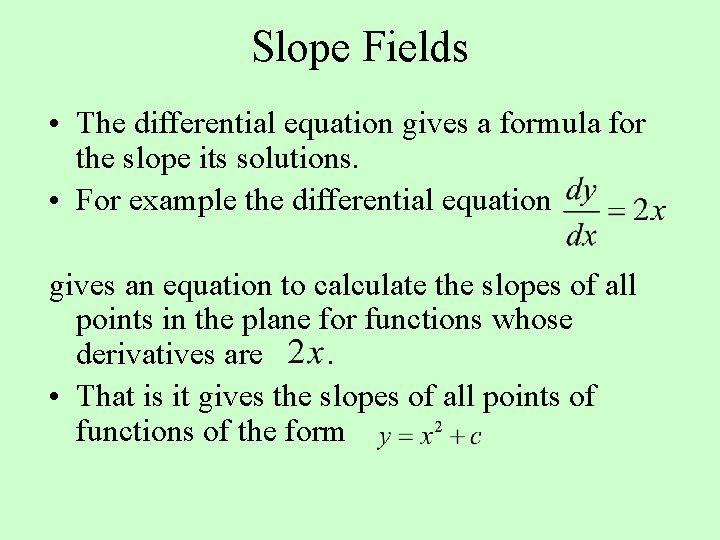 Slope Fields

• The differential equation gives a formula for the slope its solutions.
• For example the differential equation $\frac{dy}{dx} = 2x$

gives an equation to calculate the slopes of all points in the plane for functions whose derivatives are $2x$.

• That is it gives the slopes of all points of functions of the form $y = x^2 + c$